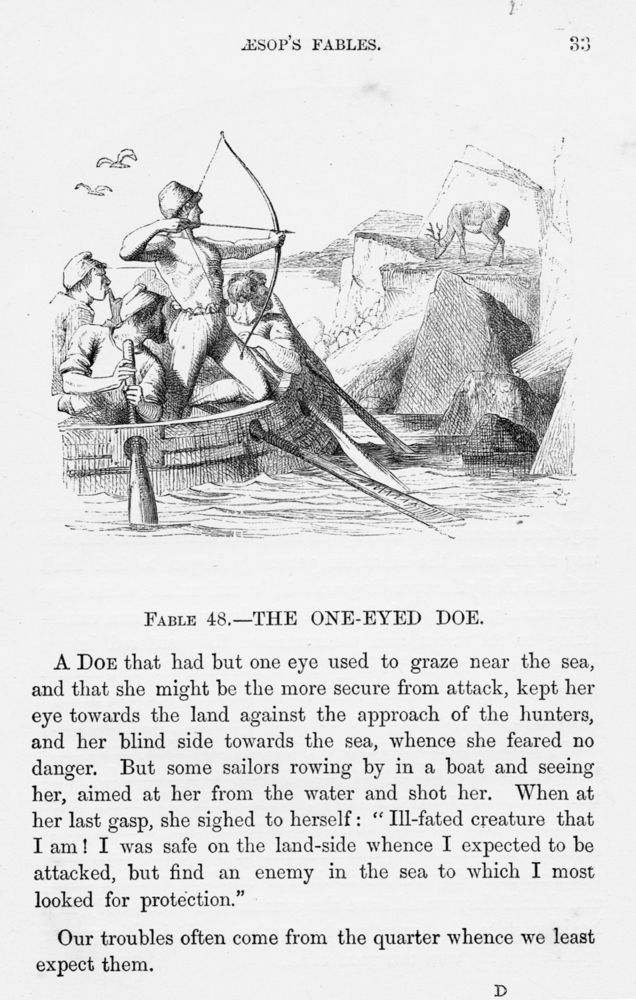 ÆSOP'S FABLES. 33

FABLE 48.—THE ONE-EYED DOE.

A DOE that had but one eye used to graze near the sea, and that she might be the more secure from attack, kept her eye towards the land against the approach of the hunters, and her blind side towards the sea, whence she feared no danger. But some sailors rowing by in a boat and seeing her, aimed at her from the water and shot her. When at her last gasp, she sighed to herself: "Ill-fated creature that I am! I was safe on the land-side whence I expected to be attacked, but find an enemy in the sea to which I most looked for protection."

Our troubles often come from the quarter whence we least expect them.

D